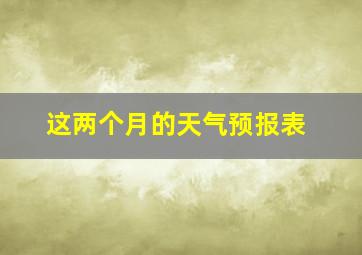 这两个月的天气预报表